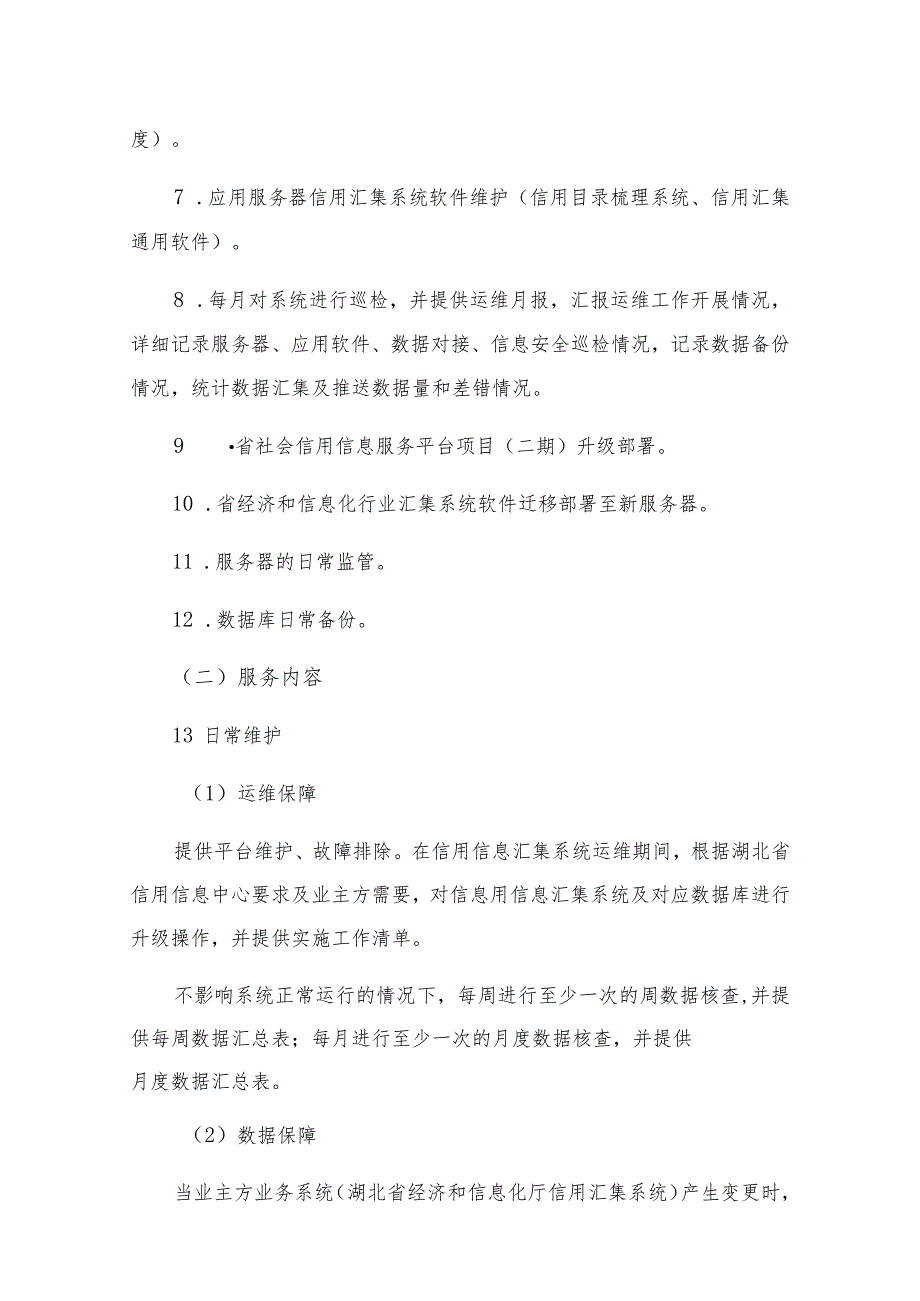 度）。

7．应用服务器信用汇集系统软件维护（信用目录梳理系统、信用汇集通用软件）。

8．每月对系统进行巡检，并提供运维月报，汇报运维工作开展情况，详细记录服务器、应用软件、数据对接、信息安全巡检情况，记录数据备份情况，统计数据汇集及推送数据量和差错情况。

9　•省社会信用信息服务平台项目（二期）升级部署。

10．省经济和信息化行业汇集系统软件迁移部署至新服务器。

11．服务器的日常监管。

12．数据库日常备份。

（二）服务内容

13 日常维护

（1）运维保障

提供平台维护、故障排除。在信用信息汇集系统运维期间，根据湖北省信用信息中心要求及业主方需要，对信息用信息汇集系统及对应数据库进行升级操作，并提供实施工作清单。

不影响系统正常运行的情况下，每周进行至少一次的周数据核查，并提供每周数据汇总表；每月进行至少一次的月度数据核查，并提供月度数据汇总表。

（2）数据保障

当业主方业务系统（湖北省经济和信息化厅信用汇集系统）产生变更时，